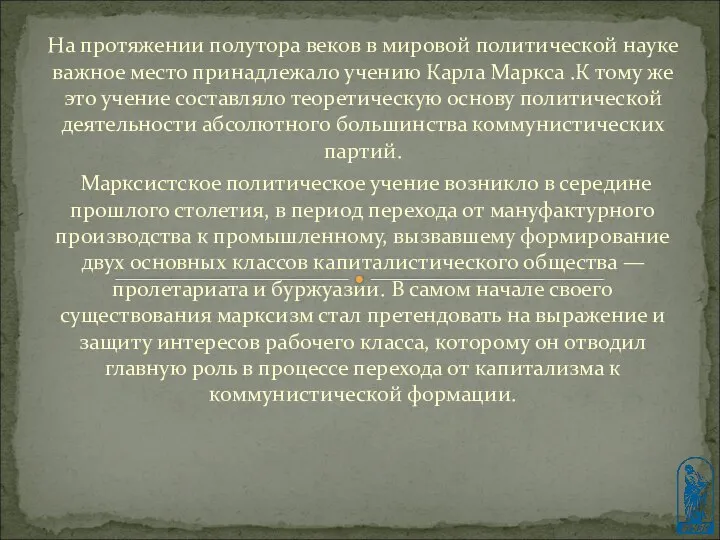 На протяжении полутора веков в мировой политической науке важное место принадлежало учению Карла Маркса .К тому же это учение составляло теоретическую основу политической деятельности абсолютного большинства коммунистических партий.

Марксистское политическое учение возникло в середине прошлого столетия, в период перехода от мануфактурного производства к промышленному, вызвавшему формирование двух основных классов капиталистического общества — пролетариата и буржуазии. В самом начале своего существования марксизм стал претендовать на выражение и защиту интересов рабочего класса, которому он отводил главную роль в процессе перехода от капитализма к коммунистической формации.